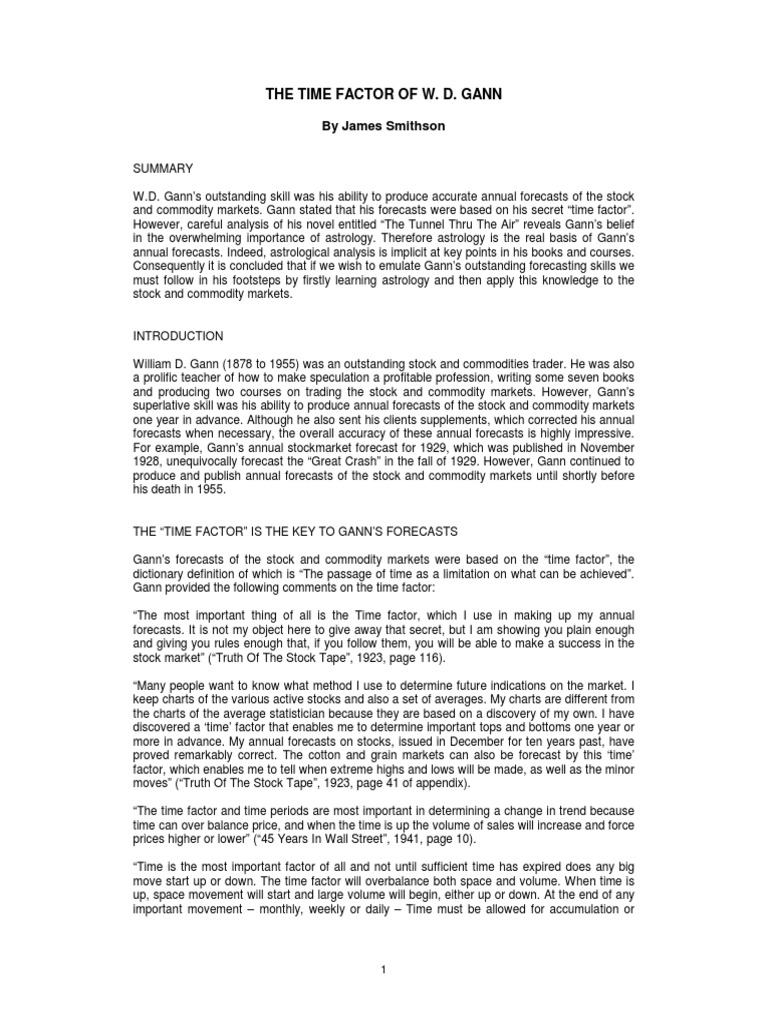 THE TIME FACTOR OF W. D. GANN

By James Smithson

SUMMARY

W.D. Gann's outstanding skill was his ability to produce accurate annual forecasts of the stock and commodity markets. Gann stated that his forecasts were based on his secret "time factor". However, careful analysis of his novel entitled "The Tunnel Thru The Air" reveals Gann's belief in the overwhelming importance of astrology. Therefore astrology is the real basis of Gann's annual forecasts. Indeed, astrological analysis is implicit at key points in his books and courses. Consequently it is concluded that if we wish to emulate Gann's outstanding forecasting skills we must follow in his footsteps by firstly learning astrology and then apply this knowledge to the stock and commodity markets.

INTRODUCTION

William D. Gann (1878 to 1955) was an outstanding stock and commodities trader. He was also a prolific teacher of how to make speculation a profitable profession, writing some seven books and producing two courses on trading the stock and commodity markets. However, Gann's superlative skill was his ability to produce annual forecasts of the stock and commodity markets one year in advance. Although he also sent his clients supplements, which corrected his annual forecasts when necessary, the overall accuracy of these annual forecasts is highly impressive. For example, Gann's annual stockmarket forecast for 1929, which was published in November 1928, unequivocally forecast the "Great Crash" in the fall of 1929. However, Gann continued to produce and publish annual forecasts of the stock and commodity markets until shortly before his death in 1955.

THE "TIME FACTOR" IS THE KEY TO GANN'S FORECASTS

Gann's forecasts of the stock and commodity markets were based on the "time factor", the dictionary definition of which is "The passage of time as a limitation on what can be achieved". Gann provided the following comments on the time factor:

"The most important thing of all is the Time factor, which I use in making up my annual forecasts. It is not my object here to give away that secret, but I am showing you plain enough and giving you rules enough that, if you follow them, you will be able to make a success in the stock market" ("Truth Of The Stock Tape", 1923, page 116).

"Many people want to know what method I use to determine future indications on the market. I keep charts of the various active stocks and also a set of averages. My charts are different from the charts of the average statistician because they are based on a discovery of my own. I have discovered a 'time' factor that enables me to determine important tops and bottoms one year or more in advance. My annual forecasts on stocks, issued in December for ten years past, have proved remarkably correct. The cotton and grain markets can also be forecast by this 'time' factor, which enables me to tell when extreme highs and lows will be made, as well as the minor moves" ("Truth Of The Stock Tape", 1923, page 41 of appendix).

"The time factor and time periods are most important in determining a change in trend because time can over balance price, and when the time is up the volume of sales will increase and force prices higher or lower" ("45 Years In Wall Street", 1941, page 10).

"Time is the most important factor of all and not until sufficient time has expired does any big move start up or down. The time factor will overbalance both space and volume. When time is up, space movement will start and large volume will begin, either up or down. At the end of any important movement – monthly, weekly or daily – Time must be allowed for accumulation or

1